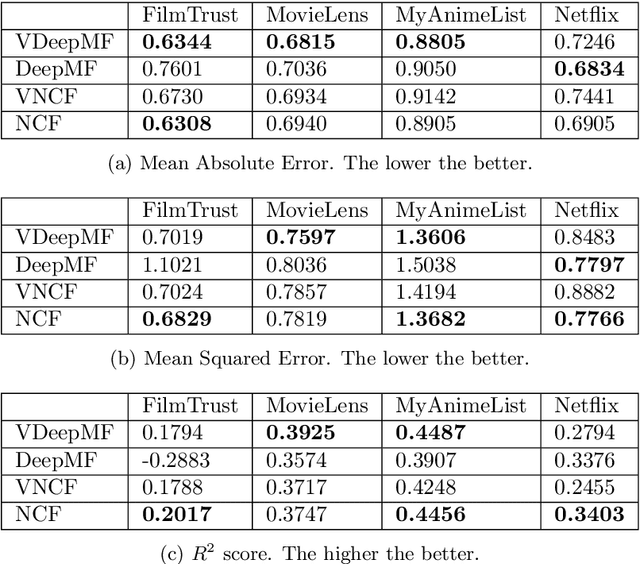 | | FilmTrust | MovieLens | MyAnimeList | Netflix |
|---|---|---|---|---|
| VDeepMF | **0.6344** | **0.6815** | **0.8805** | 0.7246 |
| DeepMF | 0.7601 | 0.7036 | 0.9050 | **0.6834** |
| VNCF | 0.6730 | 0.6934 | 0.9142 | 0.7441 |
| NCF | **0.6308** | 0.6940 | 0.8905 | 0.6905 |

(a) Mean Absolute Error. The lower the better.

| | FilmTrust | MovieLens | MyAnimeList | Netflix |
|---|---|---|---|---|
| VDeepMF | 0.7019 | **0.7597** | **1.3606** | 0.8483 |
| DeepMF | 1.1021 | 0.8036 | 1.5038 | **0.7797** |
| VNCF | 0.7024 | 0.7857 | 1.4194 | 0.8882 |
| NCF | **0.6829** | 0.7819 | **1.3682** | **0.7766** |

(b) Mean Squared Error. The lower the better.

| | FilmTrust | MovieLens | MyAnimeList | Netflix |
|---|---|---|---|---|
| VDeepMF | 0.1794 | **0.3925** | **0.4487** | 0.2794 |
| DeepMF | -0.2883 | 0.3574 | 0.3907 | 0.3376 |
| VNCF | 0.1788 | 0.3717 | 0.4248 | 0.2455 |
| NCF | **0.2017** | 0.3747 | **0.4456** | **0.3403** |

(c) $R^2$ score. The higher the better.